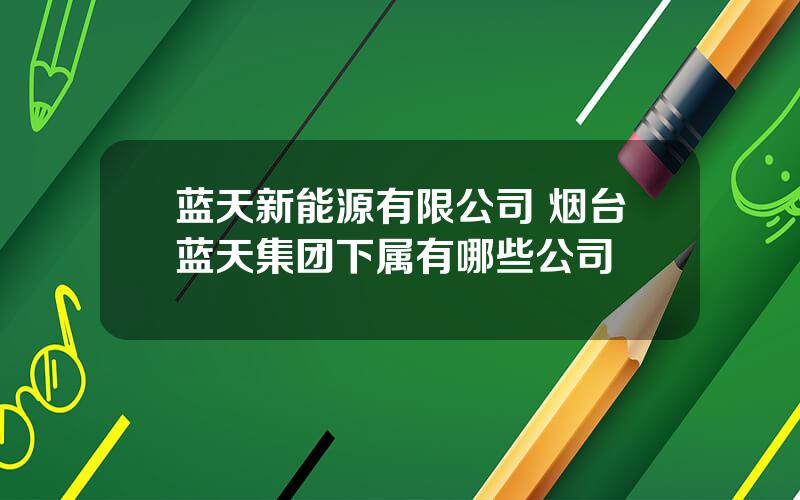 蓝天新能源有限公司 烟台蓝天集团下属有哪些公司